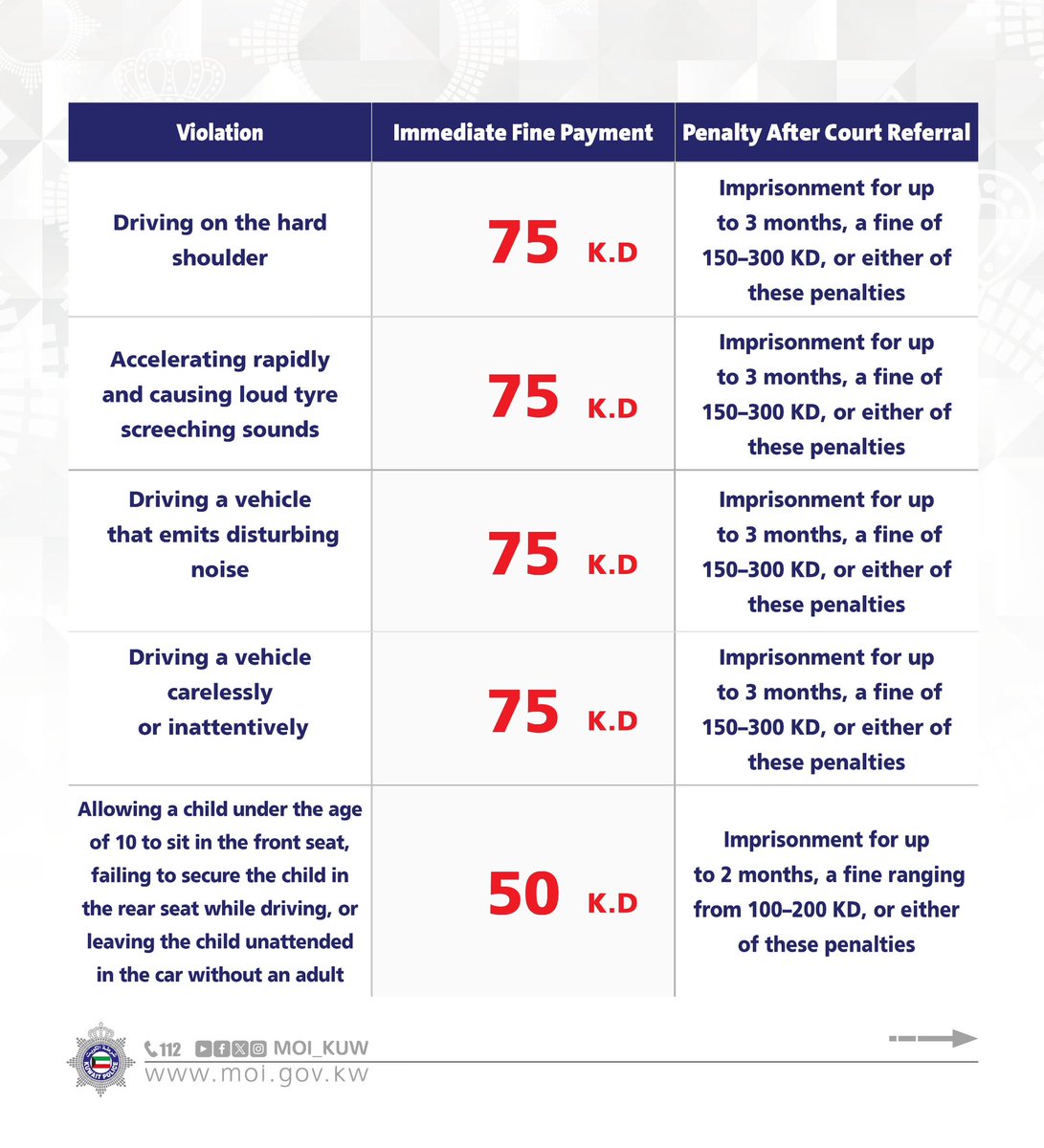 | Violation | Immediate Fine Payment | Penalty After Court Referral |
|---|---|---|
| Driving on the hard shoulder | 75 K.D | Imprisonment for up to 3 months, a fine of 150–300 KD, or either of these penalties |
| Accelerating rapidly and causing loud tyre screeching sounds | 75 K.D | Imprisonment for up to 3 months, a fine of 150–300 KD, or either of these penalties |
| Driving a vehicle that emits disturbing noise | 75 K.D | Imprisonment for up to 3 months, a fine of 150–300 KD, or either of these penalties |
| Driving a vehicle carelessly or inattentively | 75 K.D | Imprisonment for up to 3 months, a fine of 150–300 KD, or either of these penalties |
| Allowing a child under the age of 10 to sit in the front seat, failing to secure the child in the rear seat while driving, or leaving the child unattended in the car without an adult | 50 K.D | Imprisonment for up to 2 months, a fine ranging from 100–200 KD, or either of these penalties |

KUWAIT POLICE
112 MOI_KUW
www.moi.gov.kw